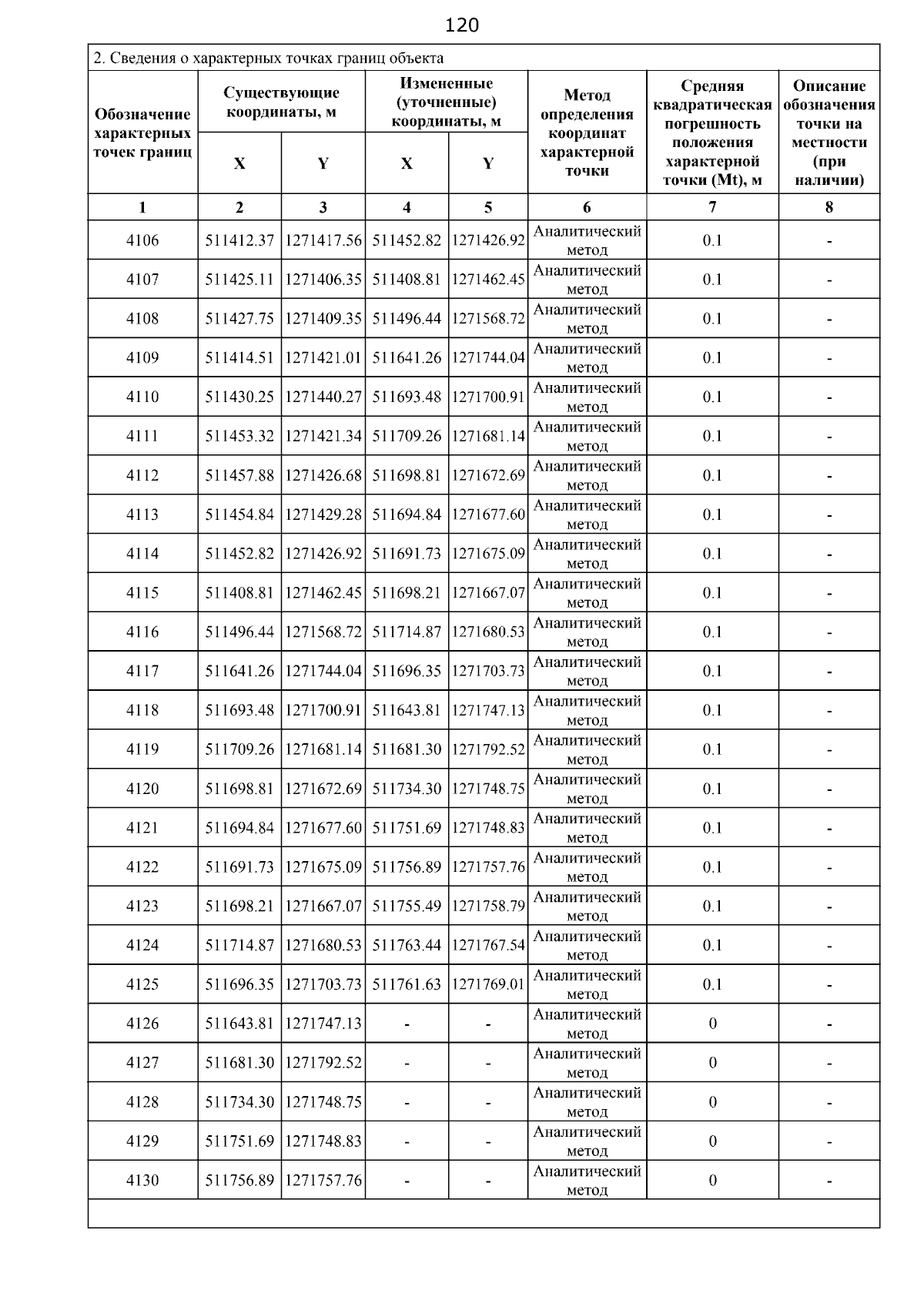 120

2. Сведения о характерных точках границ объекта

| Обозначение характерных точек границ | Существующие координаты, м X | Существующие координаты, м Y | Измененные (уточненные) координаты, м X | Измененные (уточненные) координаты, м Y | Метод определения координат характерной точки | Средняя квадратическая погрешность положения характерной точки (Mt), м | Описание обозначения точки на местности (при наличии) |
|---|---|---|---|---|---|---|---|
| 1 | 2 | 3 | 4 | 5 | 6 | 7 | 8 |
| 4106 | 511412.37 | 1271417.56 | 511452.82 | 1271426.92 | Аналитический метод | 0.1 | - |
| 4107 | 511425.11 | 1271406.35 | 511408.81 | 1271462.45 | Аналитический метод | 0.1 | - |
| 4108 | 511427.75 | 1271409.35 | 511496.44 | 1271568.72 | Аналитический метод | 0.1 | - |
| 4109 | 511414.51 | 1271421.01 | 511641.26 | 1271744.04 | Аналитический метод | 0.1 | - |
| 4110 | 511430.25 | 1271440.27 | 511693.48 | 1271700.91 | Аналитический метод | 0.1 | - |
| 4111 | 511453.32 | 1271421.34 | 511709.26 | 1271681.14 | Аналитический метод | 0.1 | - |
| 4112 | 511457.88 | 1271426.68 | 511698.81 | 1271672.69 | Аналитический метод | 0.1 | - |
| 4113 | 511454.84 | 1271429.28 | 511694.84 | 1271677.60 | Аналитический метод | 0.1 | - |
| 4114 | 511452.82 | 1271426.92 | 511691.73 | 1271675.09 | Аналитический метод | 0.1 | - |
| 4115 | 511408.81 | 1271462.45 | 511698.21 | 1271667.07 | Аналитический метод | 0.1 | - |
| 4116 | 511496.44 | 1271568.72 | 511714.87 | 1271680.53 | Аналитический метод | 0.1 | - |
| 4117 | 511641.26 | 1271744.04 | 511696.35 | 1271703.73 | Аналитический метод | 0.1 | - |
| 4118 | 511693.48 | 1271700.91 | 511643.81 | 1271747.13 | Аналитический метод | 0.1 | - |
| 4119 | 511709.26 | 1271681.14 | 511681.30 | 1271792.52 | Аналитический метод | 0.1 | - |
| 4120 | 511698.81 | 1271672.69 | 511734.30 | 1271748.75 | Аналитический метод | 0.1 | - |
| 4121 | 511694.84 | 1271677.60 | 511751.69 | 1271748.83 | Аналитический метод | 0.1 | - |
| 4122 | 511691.73 | 1271675.09 | 511756.89 | 1271757.76 | Аналитический метод | 0.1 | - |
| 4123 | 511698.21 | 1271667.07 | 511755.49 | 1271758.79 | Аналитический метод | 0.1 | - |
| 4124 | 511714.87 | 1271680.53 | 511763.44 | 1271767.54 | Аналитический метод | 0.1 | - |
| 4125 | 511696.35 | 1271703.73 | 511761.63 | 1271769.01 | Аналитический метод | 0.1 | - |
| 4126 | 511643.81 | 1271747.13 | - | - | Аналитический метод | 0 | - |
| 4127 | 511681.30 | 1271792.52 | - | - | Аналитический метод | 0 | - |
| 4128 | 511734.30 | 1271748.75 | - | - | Аналитический метод | 0 | - |
| 4129 | 511751.69 | 1271748.83 | - | - | Аналитический метод | 0 | - |
| 4130 | 511756.89 | 1271757.76 | - | - | Аналитический метод | 0 | - |